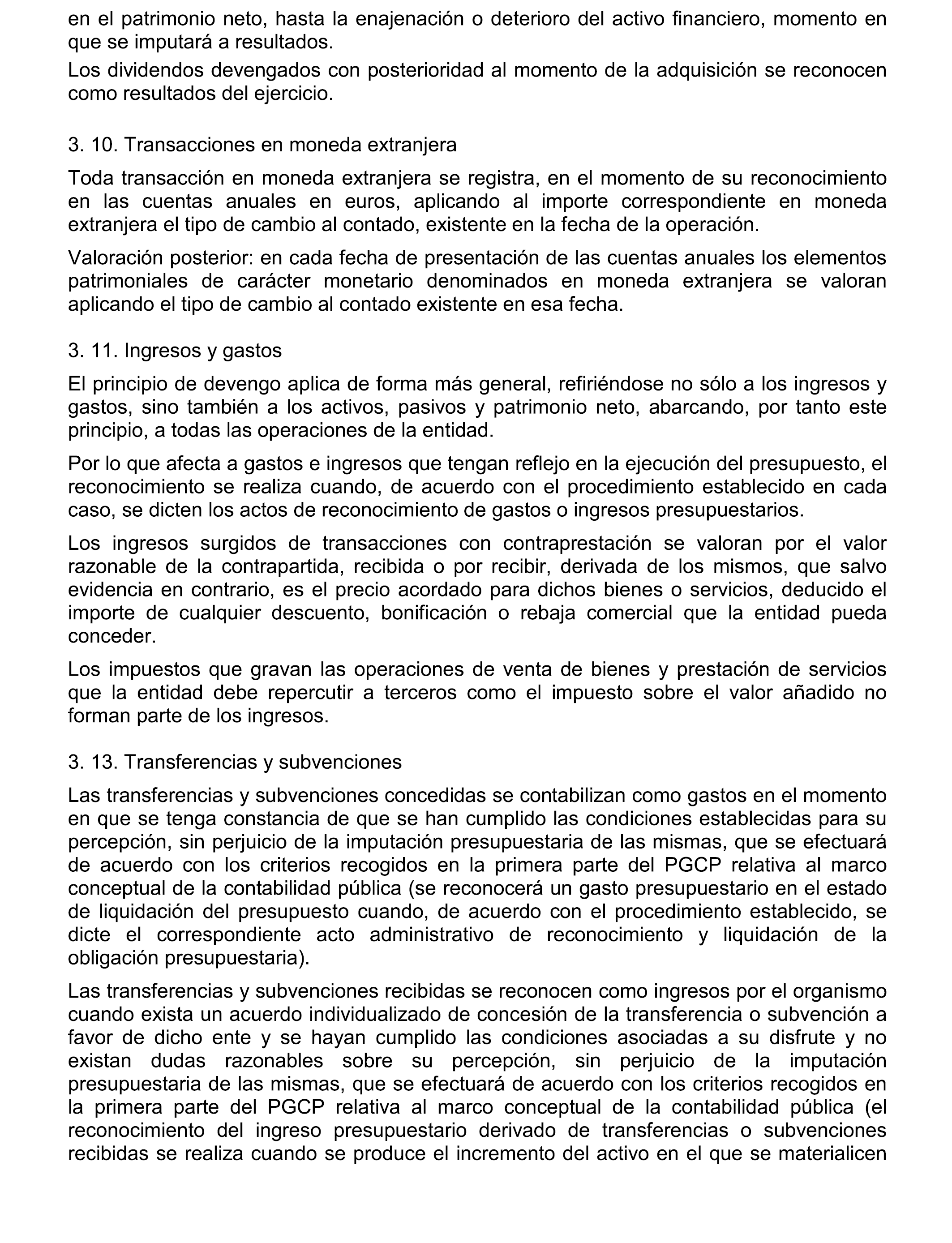 en el patrimonio neto, hasta la enajenación o deterioro del activo financiero, momento en que se imputará a resultados.

Los dividendos devengados con posterioridad al momento de la adquisición se reconocen como resultados del ejercicio.

3. 10. Transacciones en moneda extranjera

Toda transacción en moneda extranjera se registra, en el momento de su reconocimiento en las cuentas anuales en euros, aplicando al importe correspondiente en moneda extranjera el tipo de cambio al contado, existente en la fecha de la operación.

Valoración posterior: en cada fecha de presentación de las cuentas anuales los elementos patrimoniales de carácter monetario denominados en moneda extranjera se valoran aplicando el tipo de cambio al contado existente en esa fecha.

3. 11. Ingresos y gastos

El principio de devengo aplica de forma más general, refiriéndose no sólo a los ingresos y gastos, sino también a los activos, pasivos y patrimonio neto, abarcando, por tanto este principio, a todas las operaciones de la entidad.

Por lo que afecta a gastos e ingresos que tengan reflejo en la ejecución del presupuesto, el reconocimiento se realiza cuando, de acuerdo con el procedimiento establecido en cada caso, se dicten los actos de reconocimiento de gastos o ingresos presupuestarios.

Los ingresos surgidos de transacciones con contraprestación se valoran por el valor razonable de la contrapartida, recibida o por recibir, derivada de los mismos, que salvo evidencia en contrario, es el precio acordado para dichos bienes o servicios, deducido el importe de cualquier descuento, bonificación o rebaja comercial que la entidad pueda conceder.

Los impuestos que gravan las operaciones de venta de bienes y prestación de servicios que la entidad debe repercutir a terceros como el impuesto sobre el valor añadido no forman parte de los ingresos.

3. 13. Transferencias y subvenciones

Las transferencias y subvenciones concedidas se contabilizan como gastos en el momento en que se tenga constancia de que se han cumplido las condiciones establecidas para su percepción, sin perjuicio de la imputación presupuestaria de las mismas, que se efectuará de acuerdo con los criterios recogidos en la primera parte del PGCP relativa al marco conceptual de la contabilidad pública (se reconocerá un gasto presupuestario en el estado de liquidación del presupuesto cuando, de acuerdo con el procedimiento establecido, se dicte el correspondiente acto administrativo de reconocimiento y liquidación de la obligación presupuestaria).

Las transferencias y subvenciones recibidas se reconocen como ingresos por el organismo cuando exista un acuerdo individualizado de concesión de la transferencia o subvención a favor de dicho ente y se hayan cumplido las condiciones asociadas a su disfrute y no existan dudas razonables sobre su percepción, sin perjuicio de la imputación presupuestaria de las mismas, que se efectuará de acuerdo con los criterios recogidos en la primera parte del PGCP relativa al marco conceptual de la contabilidad pública (el reconocimiento del ingreso presupuestario derivado de transferencias o subvenciones recibidas se realiza cuando se produce el incremento del activo en el que se materialicen